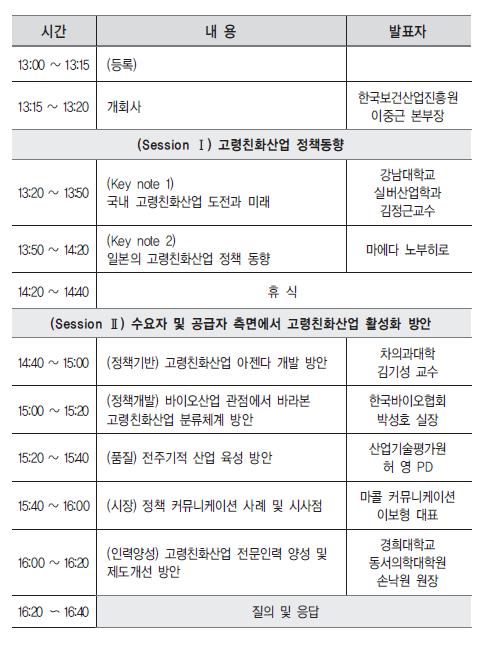 | 시간 | 내 용 | 발표자 |
|---|---|---|
| 13:00 ~ 13:15 | (등록) | |
| 13:15 ~ 13:20 | 개회사 | 한국보건산업진흥원 이중근 본부장 |
| (Session Ⅰ) 고령친화산업 정책동향 | | |
| 13:20 ~ 13:50 | (Key note 1) 국내 고령친화산업 도전과 미래 | 강남대학교 실버산업학과 김정근교수 |
| 13:50 ~ 14:20 | (Key note 2) 일본의 고령친화산업 정책 동향 | 마에다 노부히로 |
| 14:20 ~ 14:40 | 휴 식 | |
| (Session Ⅱ) 수요자 및 공급자 측면에서 고령친화산업 활성화 방안 | | |
| 14:40 ~ 15:00 | (정책기반) 고령친화산업 아젠다 개발 방안 | 차의과대학 김기성 교수 |
| 15:00 ~ 15:20 | (정책개발) 바이오산업 관점에서 바라본 고령친화산업 분류체계 방안 | 한국바이오협회 박성호 실장 |
| 15:20 ~ 15:40 | (품질) 전주기적 산업 육성 방안 | 산업기술평가원 허 영 PD |
| 15:40 ~ 16:00 | (시장) 정책 커뮤니케이션 사례 및 시사점 | 마콜 커뮤니케이션 이보형 대표 |
| 16:00 ~ 16:20 | (인력양성) 고령친화산업 전문인력 양성 및 제도개선 방안 | 경희대학교 동서의학대학원 손낙원 원장 |
| 16:20 ~ 16:40 | 질의 및 응답 | |